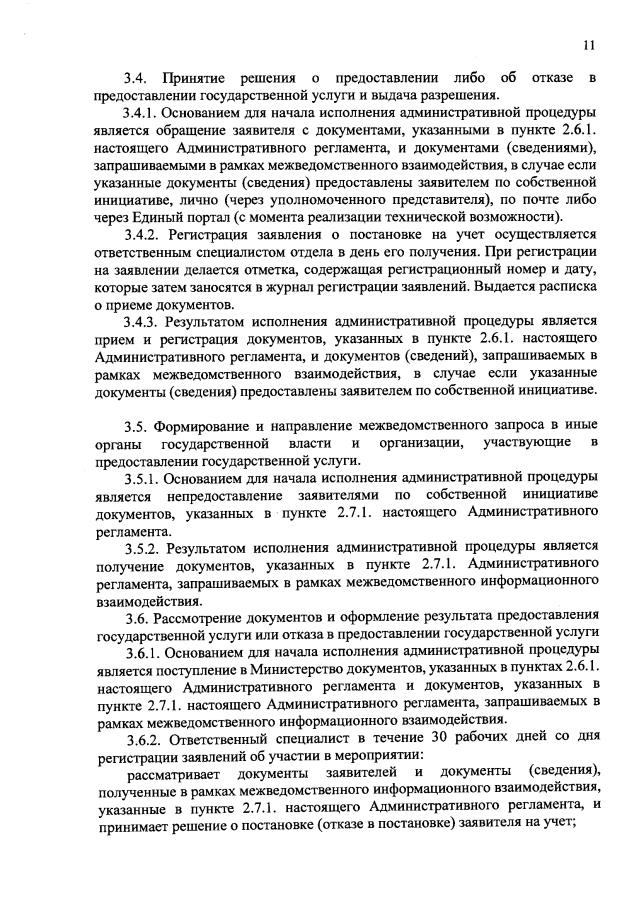 11

3.4. Принятие решения о предоставлении либо об отказе в предоставлении государственной услуги и выдача разрешения.

3.4.1. Основанием для начала исполнения административной процедуры является обращение заявителя с документами, указанными в пункте 2.6.1. настоящего Административного регламента, и документами (сведениями), запрашиваемыми в рамках межведомственного взаимодействия, в случае если указанные документы (сведения) предоставлены заявителем по собственной инициативе, лично (через уполномоченного представителя), по почте либо через Единый портал (с момента реализации технической возможности).

3.4.2. Регистрация заявления о постановке на учет осуществляется ответственным специалистом отдела в день его получения. При регистрации на заявлении делается отметка, содержащая регистрационный номер и дату, которые затем заносятся в журнал регистрации заявлений. Выдается расписка о приеме документов.

3.4.3. Результатом исполнения административной процедуры является прием и регистрация документов, указанных в пункте 2.6.1. настоящего Административного регламента, и документов (сведений), запрашиваемых в рамках межведомственного взаимодействия, в случае если указанные документы (сведения) предоставлены заявителем по собственной инициативе.

3.5. Формирование и направление межведомственного запроса в иные органы государственной власти и организации, участвующие в предоставлении государственной услуги.

3.5.1. Основанием для начала исполнения административной процедуры является непредоставление заявителями по собственной инициативе документов, указанных в пункте 2.7.1. настоящего Административного регламента.

3.5.2. Результатом исполнения административной процедуры является получение документов, указанных в пункте 2.7.1. Административного регламента, запрашиваемых в рамках межведомственного информационного взаимодействия.

3.6. Рассмотрение документов и оформление результата предоставления государственной услуги или отказа в предоставлении государственной услуги

3.6.1. Основанием для начала исполнения административной процедуры является поступление в Министерство документов, указанных в пунктах 2.6.1. настоящего Административного регламента и документов, указанных в пункте 2.7.1. настоящего Административного регламента, запрашиваемых в рамках межведомственного информационного взаимодействия.

3.6.2. Ответственный специалист в течение 30 рабочих дней со дня регистрации заявлений об участии в мероприятии:

рассматривает документы заявителей и документы (сведения), полученные в рамках межведомственного информационного взаимодействия, указанные в пункте 2.7.1. настоящего Административного регламента, и принимает решение о постановке (отказе в постановке) заявителя на учет;